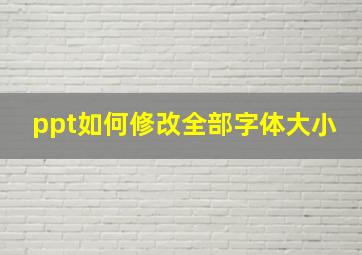 ppt如何修改全部字体大小